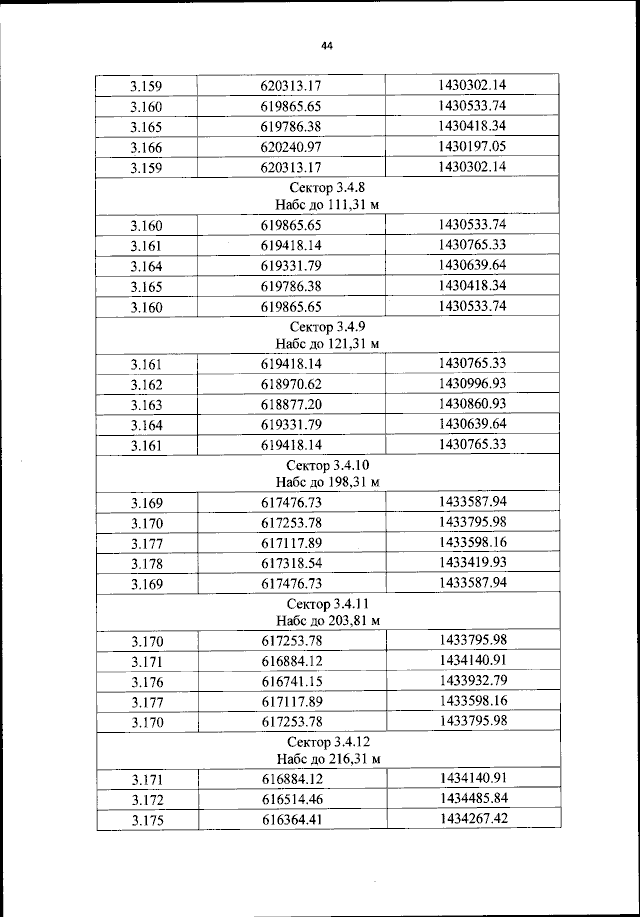 44

| | | |
|---|---|---|
| 3.159 | 620313.17 | 1430302.14 |
| 3.160 | 619865.65 | 1430533.74 |
| 3.165 | 619786.38 | 1430418.34 |
| 3.166 | 620240.97 | 1430197.05 |
| 3.159 | 620313.17 | 1430302.14 |
| Сектор 3.4.8 Набс до 111,31 м | | |
| 3.160 | 619865.65 | 1430533.74 |
| 3.161 | 619418.14 | 1430765.33 |
| 3.164 | 619331.79 | 1430639.64 |
| 3.165 | 619786.38 | 1430418.34 |
| 3.160 | 619865.65 | 1430533.74 |
| Сектор 3.4.9 Набс до 121,31 м | | |
| 3.161 | 619418.14 | 1430765.33 |
| 3.162 | 618970.62 | 1430996.93 |
| 3.163 | 618877.20 | 1430860.93 |
| 3.164 | 619331.79 | 1430639.64 |
| 3.161 | 619418.14 | 1430765.33 |
| Сектор 3.4.10 Набс до 198,31 м | | |
| 3.169 | 617476.73 | 1433587.94 |
| 3.170 | 617253.78 | 1433795.98 |
| 3.177 | 617117.89 | 1433598.16 |
| 3.178 | 617318.54 | 1433419.93 |
| 3.169 | 617476.73 | 1433587.94 |
| Сектор 3.4.11 Набс до 203,81 м | | |
| 3.170 | 617253.78 | 1433795.98 |
| 3.171 | 616884.12 | 1434140.91 |
| 3.176 | 616741.15 | 1433932.79 |
| 3.177 | 617117.89 | 1433598.16 |
| 3.170 | 617253.78 | 1433795.98 |
| Сектор 3.4.12 Набс до 216,31 м | | |
| 3.171 | 616884.12 | 1434140.91 |
| 3.172 | 616514.46 | 1434485.84 |
| 3.175 | 616364.41 | 1434267.42 |